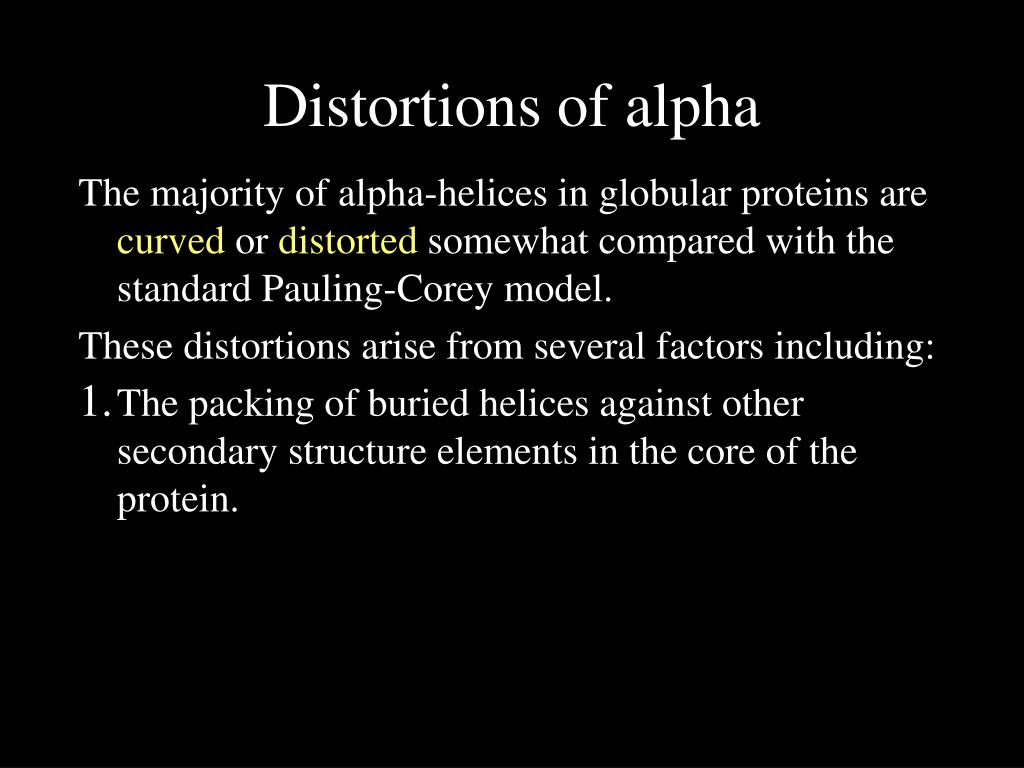 Distortions of alpha

The majority of alpha-helices in globular proteins are curved or distorted somewhat compared with the standard Pauling-Corey model.

These distortions arise from several factors including:

1. The packing of buried helices against other secondary structure elements in the core of the protein.